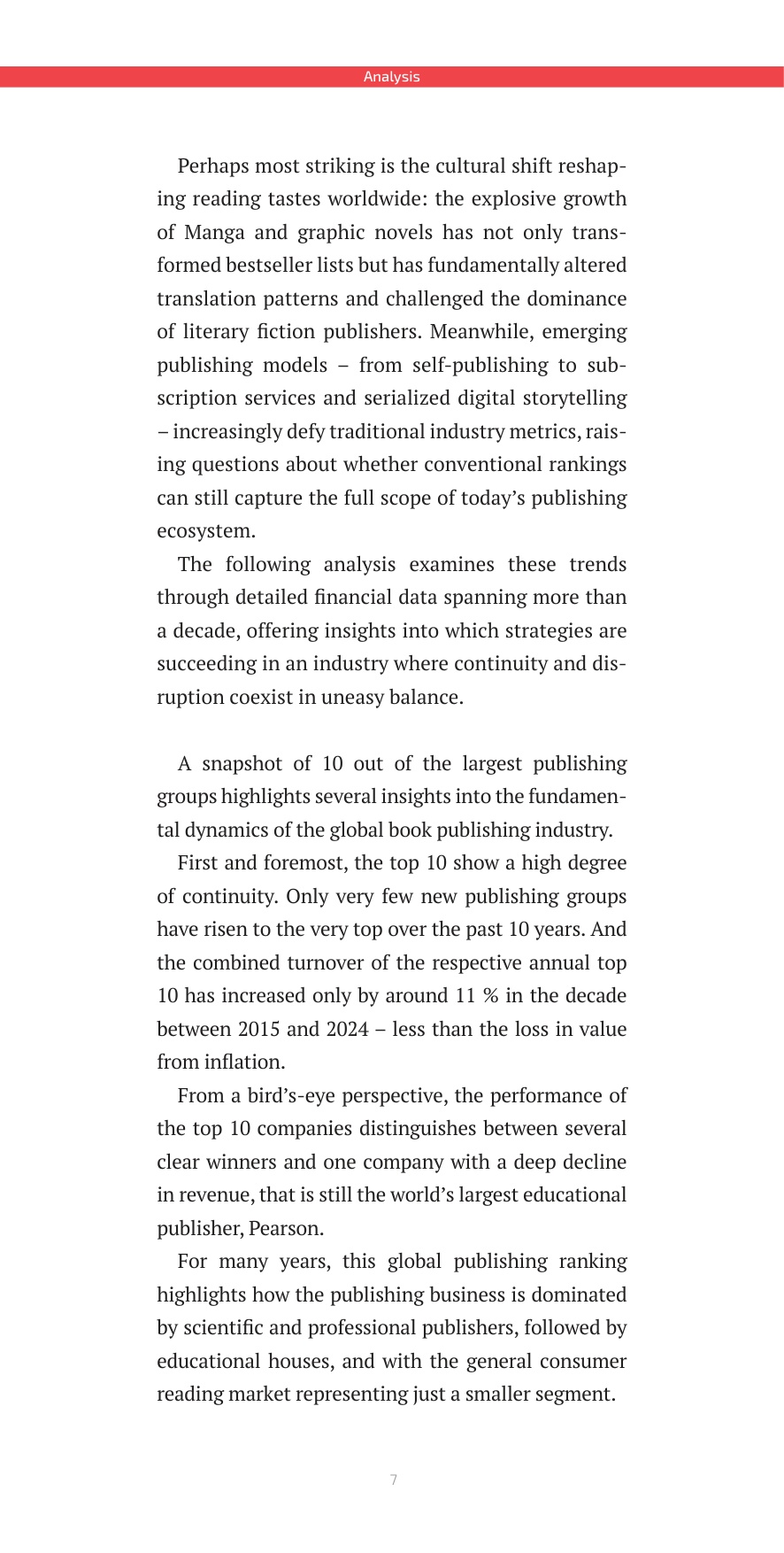 Analysis

Perhaps most striking is the cultural shift reshaping reading tastes worldwide: the explosive growth of Manga and graphic novels has not only transformed bestseller lists but has fundamentally altered translation patterns and challenged the dominance of literary fiction publishers. Meanwhile, emerging publishing models – from self-publishing to subscription services and serialized digital storytelling – increasingly defy traditional industry metrics, raising questions about whether conventional rankings can still capture the full scope of today's publishing ecosystem.

The following analysis examines these trends through detailed financial data spanning more than a decade, offering insights into which strategies are succeeding in an industry where continuity and disruption coexist in uneasy balance.

A snapshot of 10 out of the largest publishing groups highlights several insights into the fundamental dynamics of the global book publishing industry.

First and foremost, the top 10 show a high degree of continuity. Only very few new publishing groups have risen to the very top over the past 10 years. And the combined turnover of the respective annual top 10 has increased only by around 11 % in the decade between 2015 and 2024 – less than the loss in value from inflation.

From a bird's-eye perspective, the performance of the top 10 companies distinguishes between several clear winners and one company with a deep decline in revenue, that is still the world's largest educational publisher, Pearson.

For many years, this global publishing ranking highlights how the publishing business is dominated by scientific and professional publishers, followed by educational houses, and with the general consumer reading market representing just a smaller segment.

7